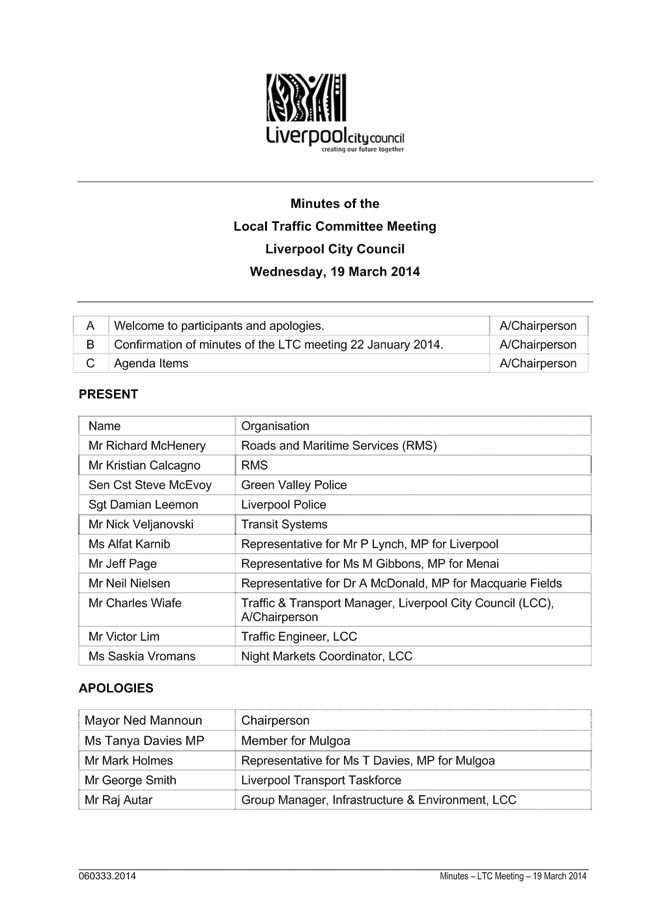 Liverpool city council
creating our future together

Minutes of the
Local Traffic Committee Meeting
Liverpool City Council
Wednesday, 19 March 2014

| A | Welcome to participants and apologies. | A/Chairperson |
|---|---|---|
| B | Confirmation of minutes of the LTC meeting 22 January 2014. | A/Chairperson |
| C | Agenda Items | A/Chairperson |

PRESENT

| Name | Organisation |
|---|---|
| Mr Richard McHenery | Roads and Maritime Services (RMS) |
| Mr Kristian Calcagno | RMS |
| Sen Cst Steve McEvoy | Green Valley Police |
| Sgt Damian Leemon | Liverpool Police |
| Mr Nick Veljanovski | Transit Systems |
| Ms Alfat Karnib | Representative for Mr P Lynch, MP for Liverpool |
| Mr Jeff Page | Representative for Ms M Gibbons, MP for Menai |
| Mr Neil Nielsen | Representative for Dr A McDonald, MP for Macquarie Fields |
| Mr Charles Wiafe | Traffic & Transport Manager, Liverpool City Council (LCC), A/Chairperson |
| Mr Victor Lim | Traffic Engineer, LCC |
| Ms Saskia Vromans | Night Markets Coordinator, LCC |

APOLOGIES

| Mayor Ned Mannoun | Chairperson |
|---|---|
| Ms Tanya Davies MP | Member for Mulgoa |
| Mr Mark Holmes | Representative for Ms T Davies, MP for Mulgoa |
| Mr George Smith | Liverpool Transport Taskforce |
| Mr Raj Autar | Group Manager, Infrastructure & Environment, LCC |

060333.2014 Minutes – LTC Meeting – 19 March 2014